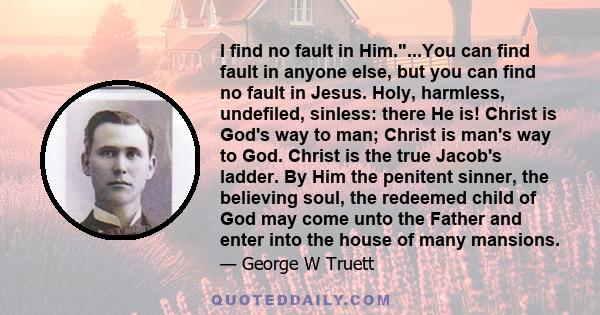 I find no fault in Him."...You can find fault in anyone else, but you can find no fault in Jesus. Holy, harmless, undefiled, sinless: there He is! Christ is God's way to man; Christ is man's way to God. Christ is the true Jacob's ladder. By Him the penitent sinner, the believing soul, the redeemed child of God may come unto the Father and enter into the house of many mansions.

— George W Truett

QUOTEDDAILY.COM